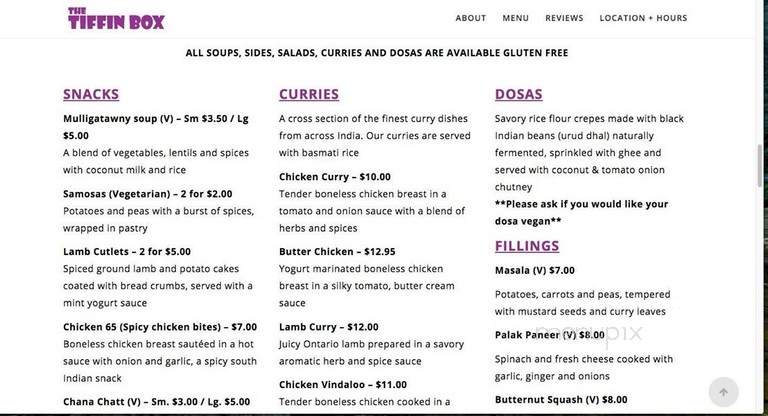 THE TIFFIN BOX

ABOUT MENU REVIEWS LOCATION + HOURS

ALL SOUPS, SIDES, SALADS, CURRIES AND DOSAS ARE AVAILABLE GLUTEN FREE

SNACKS

Mulligatawny soup (V) – Sm $3.50 / Lg $5.00
A blend of vegetables, lentils and spices with coconut milk and rice

Samosas (Vegetarian) – 2 for $2.00
Potatoes and peas with a burst of spices, wrapped in pastry

Lamb Cutlets – 2 for $5.00
Spiced ground lamb and potato cakes coated with bread crumbs, served with a mint yogurt sauce

Chicken 65 (Spicy chicken bites) – $7.00
Boneless chicken breast sautéed in a hot sauce with onion and garlic, a spicy south Indian snack

Chana Chatt (V) – Sm. $3.00 / Lg. $5.00

CURRIES

A cross section of the finest curry dishes from across India. Our curries are served with basmati rice

Chicken Curry – $10.00
Tender boneless chicken breast in a tomato and onion sauce with a blend of herbs and spices

Butter Chicken – $12.95
Yogurt marinated boneless chicken breast in a silky tomato, butter cream sauce

Lamb Curry – $12.00
Juicy Ontario lamb prepared in a savory aromatic herb and spice sauce

Chicken Vindaloo – $11.00
Tender boneless chicken cooked in a

DOSAS

Savory rice flour crepes made with black Indian beans (urud dhal) naturally fermented, sprinkled with ghee and served with coconut & tomato onion chutney
**Please ask if you would like your dosa vegan**

FILLINGS

Masala (V) $7.00
Potatoes, carrots and peas, tempered with mustard seeds and curry leaves

Palak Paneer (V) $8.00
Spinach and fresh cheese cooked with garlic, ginger and onions

Butternut Squash (V) $8.00